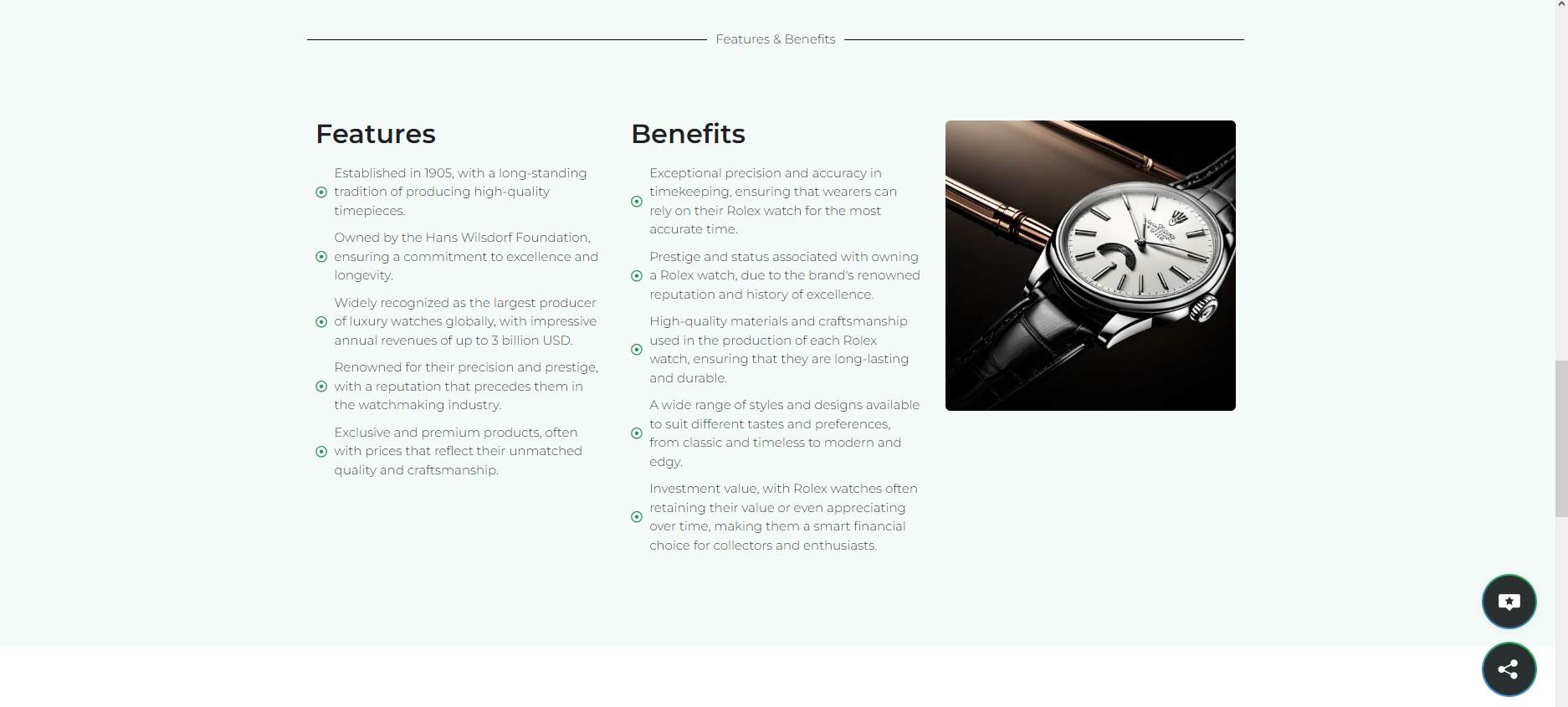 Features & Benefits

Features

Established in 1905, with a long-standing tradition of producing high-quality timepieces.

Owned by the Hans Wilsdorf Foundation, ensuring a commitment to excellence and longevity.

Widely recognized as the largest producer of luxury watches globally, with impressive annual revenues of up to 3 billion USD.

Renowned for their precision and prestige, with a reputation that precedes them in the watchmaking industry.

Exclusive and premium products, often with prices that reflect their unmatched quality and craftsmanship.

Benefits

Exceptional precision and accuracy in timekeeping, ensuring that wearers can rely on their Rolex watch for the most accurate time.

Prestige and status associated with owning a Rolex watch, due to the brand's renowned reputation and history of excellence.

High-quality materials and craftsmanship used in the production of each Rolex watch, ensuring that they are long-lasting and durable.

A wide range of styles and designs available to suit different tastes and preferences, from classic and timeless to modern and edgy.

Investment value, with Rolex watches often retaining their value or even appreciating over time, making them a smart financial choice for collectors and enthusiasts.